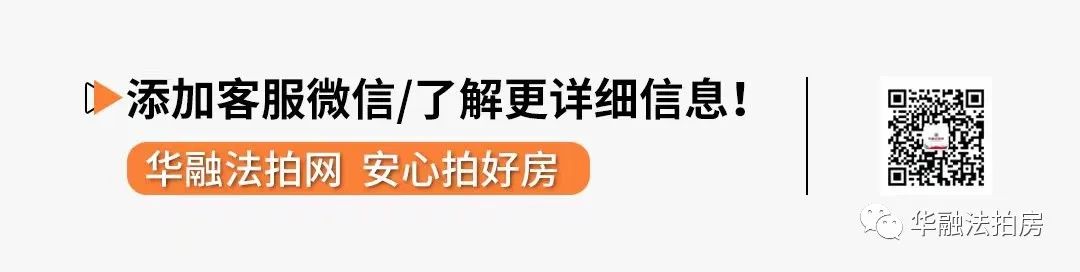 添加客服微信/了解更详细信息！

华融法拍网 安心拍好房

华融法拍房